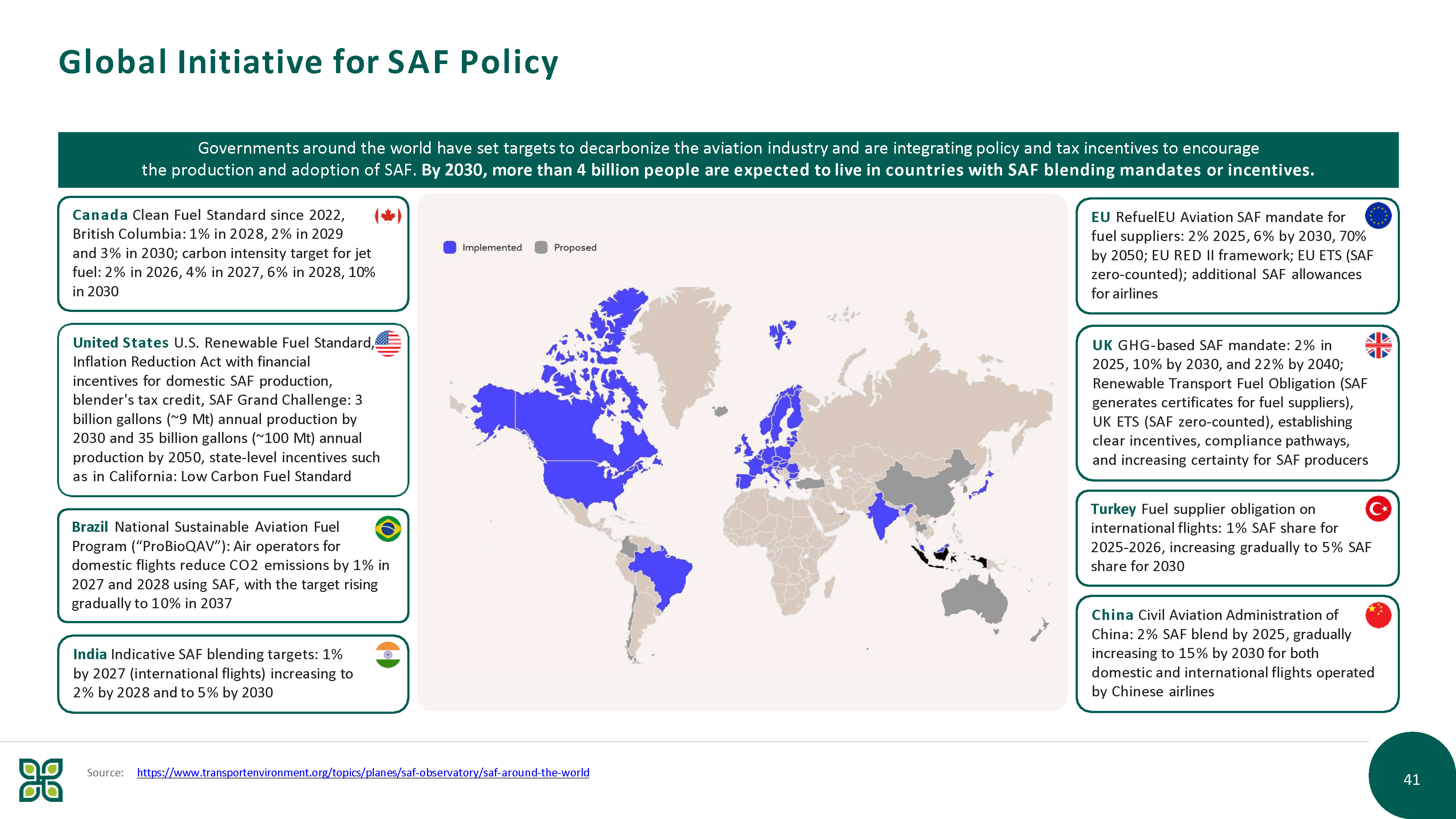 Global Initiative for SAF Policy

Governments around the world have set targets to decarbonize the aviation industry and are integrating policy and tax incentives to encourage the production and adoption of SAF. By 2030, more than 4 billion people are expected to live in countries with SAF blending mandates or incentives.

Canada Clean Fuel Standard since 2022, British Columbia: 1% in 2028, 2% in 2029 and 3% in 2030; carbon intensity target for jet fuel: 2% in 2026, 4% in 2027, 6% in 2028, 10% in 2030

United States U.S. Renewable Fuel Standard, Inflation Reduction Act with financial incentives for domestic SAF production, blender's tax credit, SAF Grand Challenge: 3 billion gallons (~9 Mt) annual production by 2030 and 35 billion gallons (~100 Mt) annual production by 2050, state-level incentives such as in California: Low Carbon Fuel Standard

Brazil National Sustainable Aviation Fuel Program ("ProBioQAV"): Air operators for domestic flights reduce CO2 emissions by 1% in 2027 and 2028 using SAF, with the target rising gradually to 10% in 2037

India Indicative SAF blending targets: 1% by 2027 (international flights) increasing to 2% by 2028 and to 5% by 2030

Implemented Proposed

EU RefuelEU Aviation SAF mandate for fuel suppliers: 2% 2025, 6% by 2030, 70% by 2050; EU RED II framework; EU ETS (SAF zero-counted); additional SAF allowances for airlines

UK GHG-based SAF mandate: 2% in 2025, 10% by 2030, and 22% by 2040; Renewable Transport Fuel Obligation (SAF generates certificates for fuel suppliers), UK ETS (SAF zero-counted), establishing clear incentives, compliance pathways, and increasing certainty for SAF producers

Turkey Fuel supplier obligation on international flights: 1% SAF share for 2025-2026, increasing gradually to 5% SAF share for 2030

China Civil Aviation Administration of China: 2% SAF blend by 2025, gradually increasing to 15% by 2030 for both domestic and international flights operated by Chinese airlines

Source: https://www.transportenvironment.org/topics/planes/saf-observatory/saf-around-the-world

41